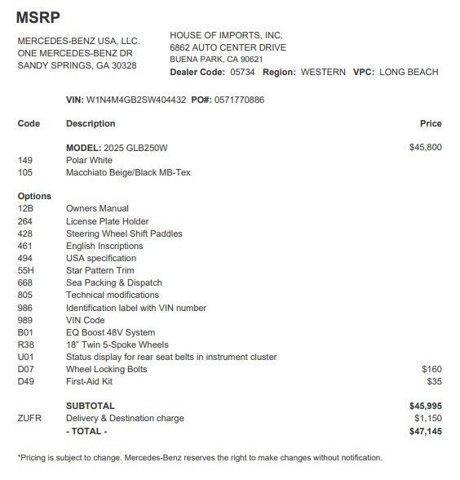 MSRP

MERCEDES-BENZ USA, LLC.
ONE MERCEDES-BENZ DR
SANDY SPRINGS, GA 30328

HOUSE OF IMPORTS, INC.
6862 AUTO CENTER DRIVE
BUENA PARK, CA 90621
Dealer Code: 05734 Region: WESTERN VPC: LONG BEACH

VIN: W1N4M4GB2SW404432 PO#: 0571770886

| Code | Description | Price |
|---|---|---|
| | MODEL: 2025 GLB250W | $45,800 |
| 149 | Polar White | |
| 105 | Macchiato Beige/Black MB-Tex | |
| Options | | |
| 12B | Owners Manual | |
| 264 | License Plate Holder | |
| 428 | Steering Wheel Shift Paddles | |
| 461 | English Inscriptions | |
| 494 | USA specification | |
| 55H | Star Pattern Trim | |
| 668 | Sea Packing & Dispatch | |
| 805 | Technical modifications | |
| 986 | Identification label with VIN number | |
| 989 | VIN Code | |
| B01 | EQ Boost 48V System | |
| R38 | 18" Twin 5-Spoke Wheels | |
| U01 | Status display for rear seat belts in instrument cluster | |
| D07 | Wheel Locking Bolts | $160 |
| D49 | First-Aid Kit | $35 |
| | SUBTOTAL | $45,995 |
| ZUFR | Delivery & Destination charge | $1,150 |
| | - TOTAL - | $47,145 |

*Pricing is subject to change. Mercedes-Benz reserves the right to make changes without notification.